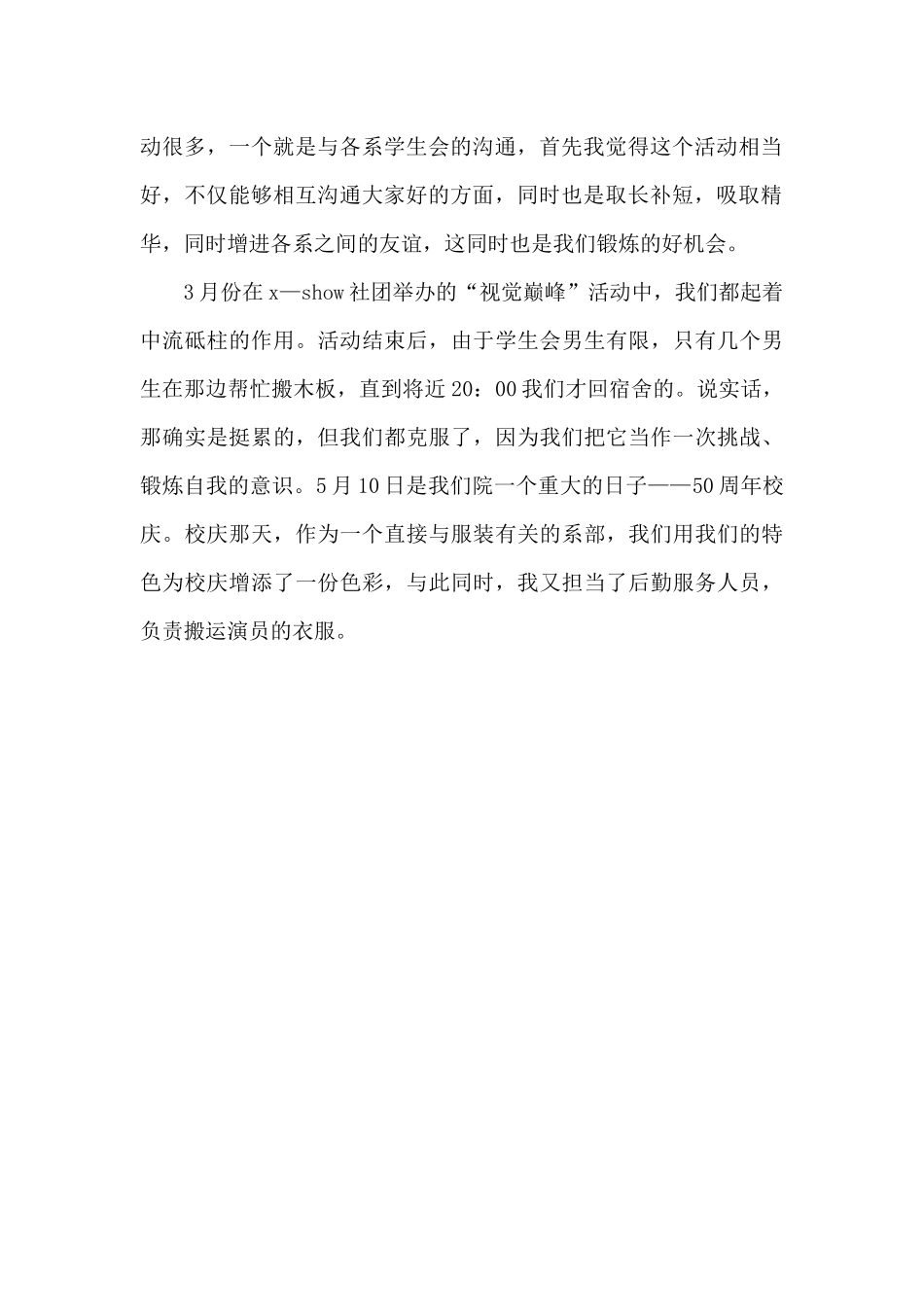 动很多，一个就是与各系学生会的沟通，首先我觉得这个活动相当好，不仅能够相互沟通大家好的方面，同时也是取长补短，吸取精华，同时增进各系之间的友谊，这同时也是我们锻炼的好机会。

3月份在x—show社团举办的“视觉巅峰”活动中，我们都起着中流砥柱的作用。活动结束后，由于学生会男生有限，只有几个男生在那边帮忙搬木板，直到将近20：00我们才回宿舍的。说实话，那确实是挺累的，但我们都克服了，因为我们把它当作一次挑战、锻炼自我的意识。5月10日是我们院一个重大的日子——50周年校庆。校庆那天，作为一个直接与服装有关的系部，我们用我们的特色为校庆增添了一份色彩，与此同时，我又担当了后勤服务人员，负责搬运演员的衣服。